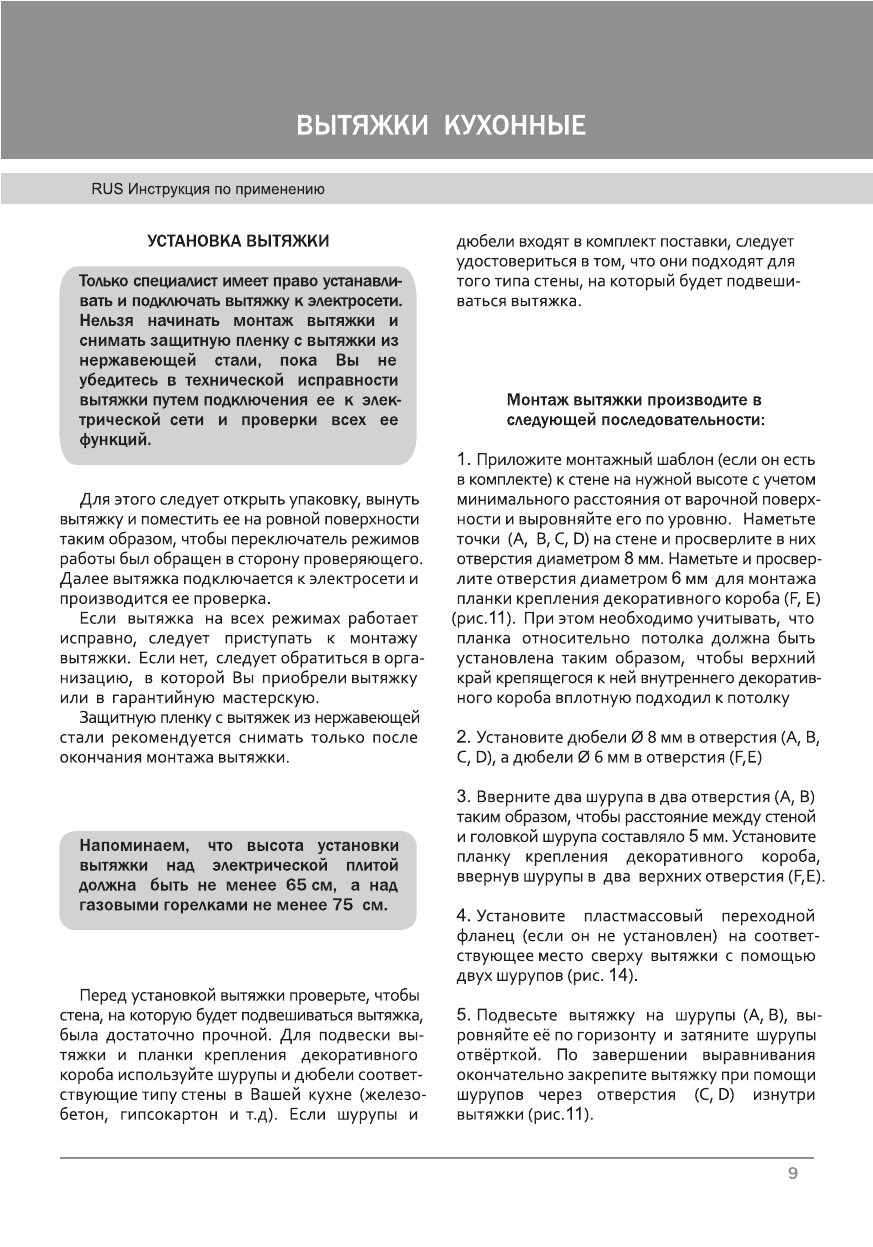 ВЫТЯЖКИ КУХОННЫЕ

RUS Инструкция по применению

УСТАНОВКА ВЫТЯЖКИ

Только специалист имеет право устанавливать и подключать вытяжку к электросети. Нельзя начинать монтаж вытяжки и снимать защитную пленку с вытяжки из нержавеющей стали, пока Вы не убедитесь в технической исправности вытяжки путем подключения ее к электрической сети и проверки всех ее функций.

Для этого следует открыть упаковку, вынуть вытяжку и поместить ее на ровной поверхности таким образом, чтобы переключатель режимов работы был обращен в сторону проверяющего. Далее вытяжка подключается к электросети и производится ее проверка.

Если вытяжка на всех режимах работает исправно, следует приступать к монтажу вытяжки. Если нет, следует обратиться в организацию, в которой Вы приобрели вытяжку или в гарантийную мастерскую.

Защитную пленку с вытяжек из нержавеющей стали рекомендуется снимать только после окончания монтажа вытяжки.

Напоминаем, что высота установки вытяжки над электрической плитой должна быть не менее 65 см, а над газовыми горелками не менее 75 см.

Перед установкой вытяжки проверьте, чтобы стена, на которую будет подвешиваться вытяжка, была достаточно прочной. Для подвески вытяжки и планки крепления декоративного короба используйте шурупы и дюбели соответствующие типу стены в Вашей кухне (железобетон, гипсокартон и т.д). Если шурупы и дюбели входят в комплект поставки, следует удостовериться в том, что они подходят для того типа стены, на который будет подвешиваться вытяжка.

Монтаж вытяжки производите в следующей последовательности:

1. Приложите монтажный шаблон (если он есть в комплекте) к стене на нужной высоте с учетом минимального расстояния от варочной поверхности и выровняйте его по уровню. Наметьте точки (A, B, C, D) на стене и просверлите в них отверстия диаметром 8 мм. Наметьте и просверлите отверстия диаметром 6 мм для монтажа планки крепления декоративного короба (F, E) (рис.11). При этом необходимо учитывать, что планка относительно потолка должна быть установлена таким образом, чтобы верхний край крепящегося к ней внутреннего декоративного короба вплотную подходил к потолку

2. Установите дюбели Ø 8 мм в отверстия (A, B, C, D), а дюбели Ø 6 мм в отверстия (F,E)

3. Вверните два шурупа в два отверстия (A, B) таким образом, чтобы расстояние между стеной и головкой шурупа составляло 5 мм. Установите планку крепления декоративного короба, ввернув шурупы в два верхних отверстия (F,E).

4. Установите пластмассовый переходной фланец (если он не установлен) на соответствующее место сверху вытяжки с помощью двух шурупов (рис. 14).

5. Подвесьте вытяжку на шурупы (A, B), выровняйте её по горизонту и затяните шурупы отвёрткой. По завершении выравнивания окончательно закрепите вытяжку при помощи шурупов через отверстия (C, D) изнутри вытяжки (рис.11).

9